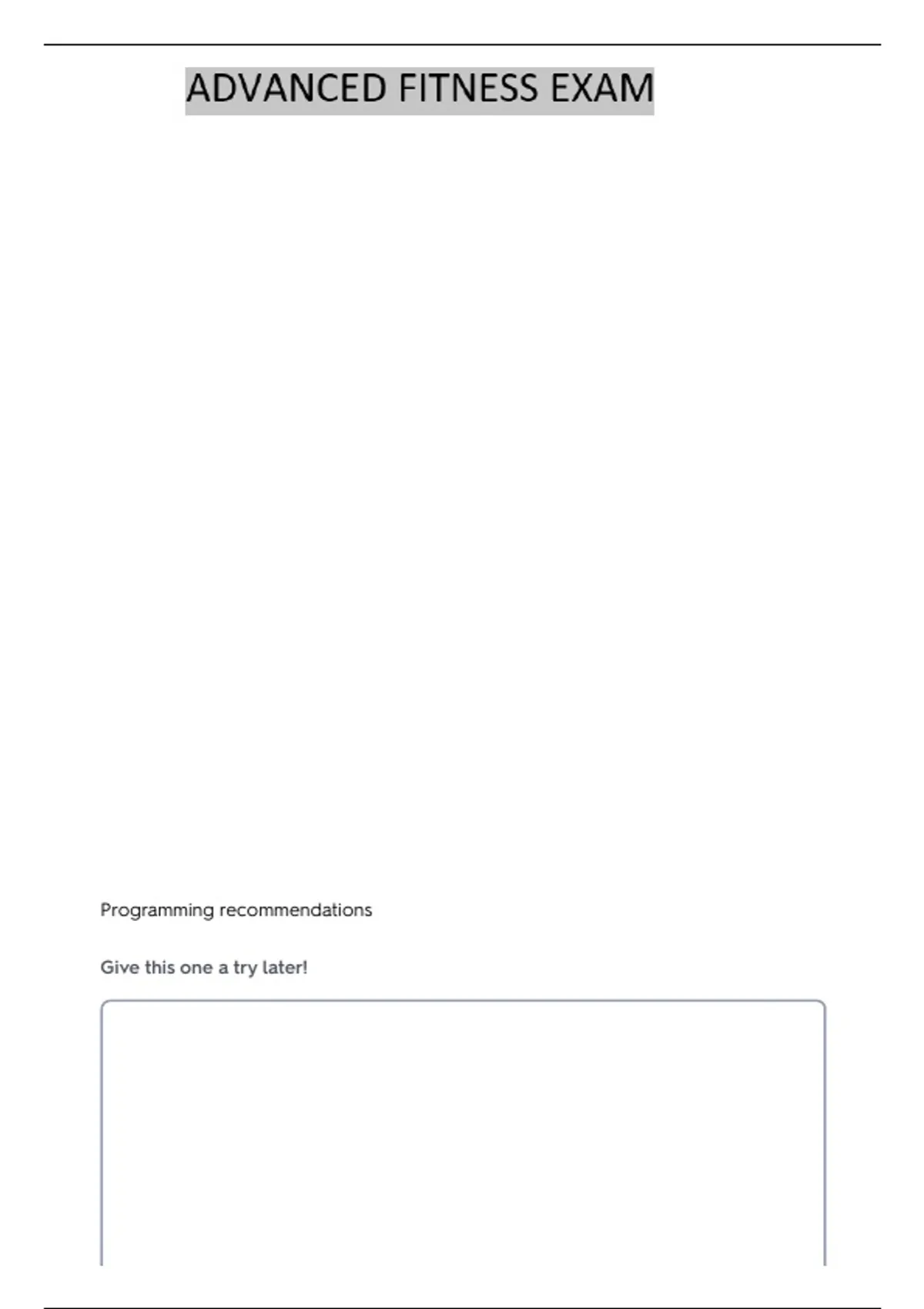 ADVANCED FITNESS EXAM

Programming recommendations

Give this one a try later!